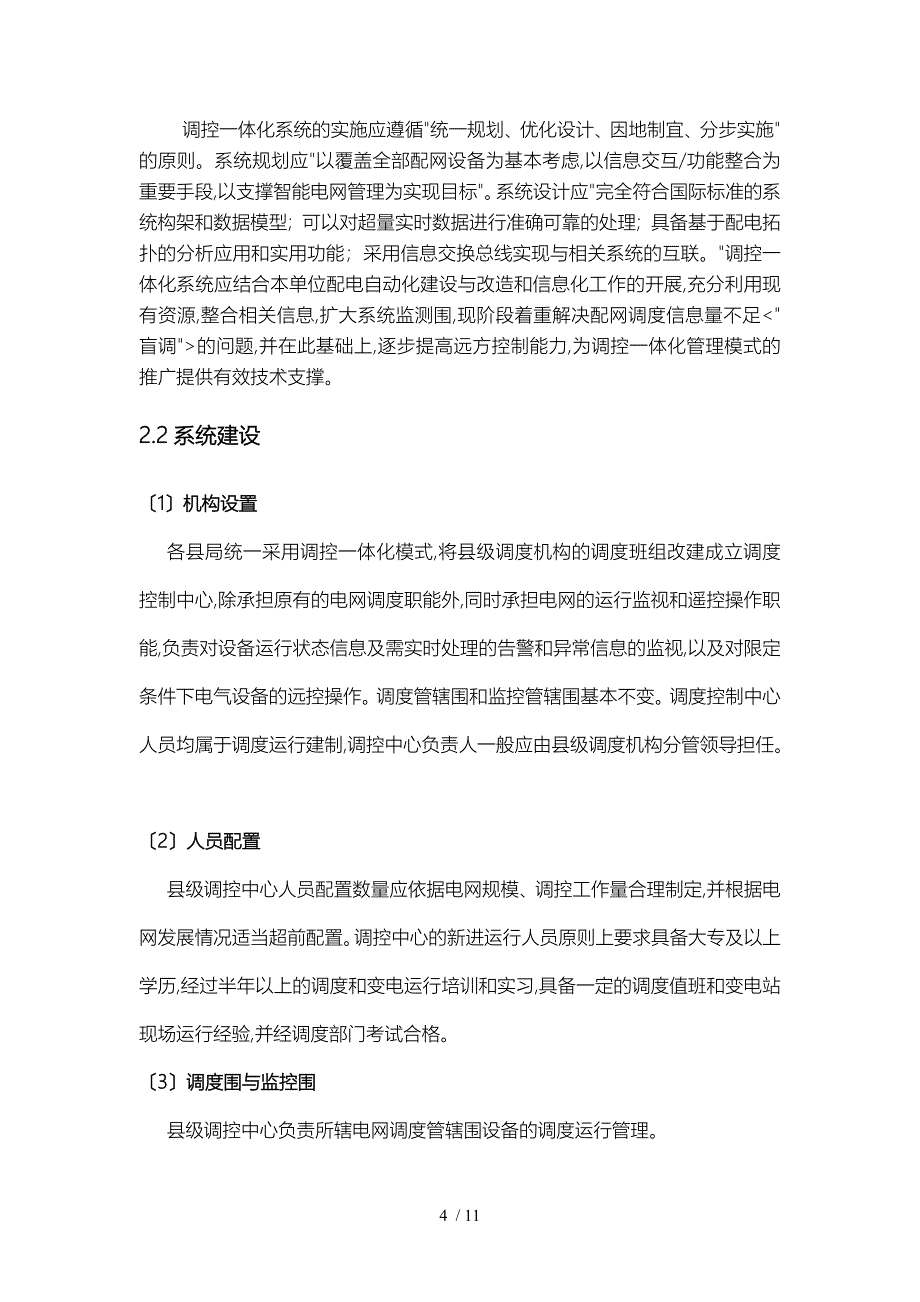 调控一体化系统的实施应遵循"统一规划、优化设计、因地制宜、分步实施"的原则。系统规划应"以覆盖全部配网设备为基本考虑,以信息交互/功能整合为重要手段,以支撑智能电网管理为实现目标"。系统设计应"完全符合国际标准的系统构架和数据模型；可以对超量实时数据进行准确可靠的处理；具备基于配电拓扑的分析应用和实用功能；采用信息交换总线实现与相关系统的互联。"调控一体化系统应结合本单位配电自动化建设与改造和信息化工作的开展,充分利用现有资源,整合相关信息,扩大系统监测围,现阶段着重解决配网调度信息量不足<"盲调">的问题,并在此基础上,逐步提高远方控制能力,为调控一体化管理模式的推广提供有效技术支撑。

2.2 系统建设

〔1〕机构设置

各县局统一采用调控一体化模式,将县级调度机构的调度班组改建成立调度控制中心,除承担原有的电网调度职能外,同时承担电网的运行监视和遥控操作职能,负责对设备运行状态信息及需实时处理的告警和异常信息的监视,以及对限定条件下电气设备的远控操作。调度管辖围和监控管辖围基本不变。调度控制中心人员均属于调度运行建制,调控中心负责人一般应由县级调度机构分管领导担任。

〔2〕人员配置

县级调控中心人员配置数量应依据电网规模、调控工作量合理制定,并根据电网发展情况适当超前配置。调控中心的新进运行人员原则上要求具备大专及以上学历,经过半年以上的调度和变电运行培训和实习,具备一定的调度值班和变电站现场运行经验,并经调度部门考试合格。

〔3〕调度围与监控围

县级调控中心负责所辖电网调度管辖围设备的调度运行管理。

4 / 11